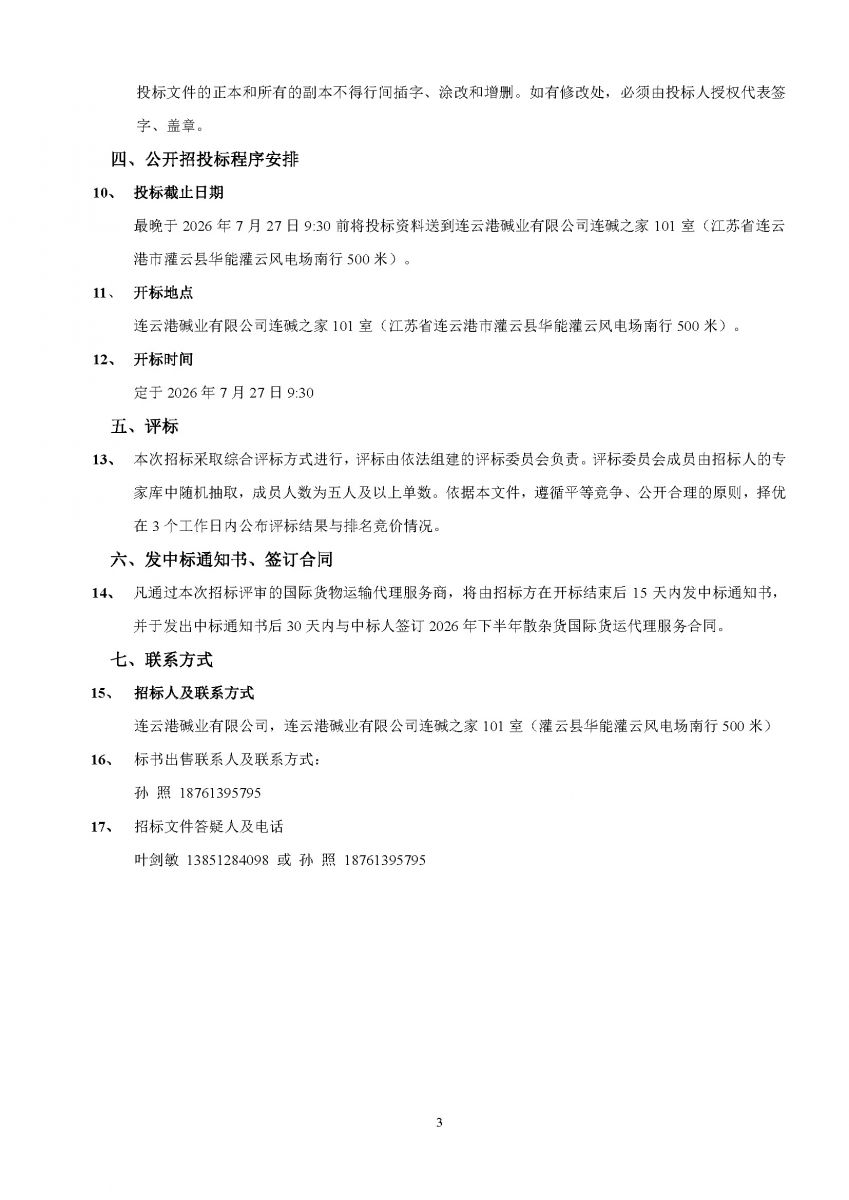 投标文件的正本和所有的副本不得行间插字、涂改和增删。如有修改处，必须由投标人授权代表签字、盖章。

四、公开招投标程序安排

10、 投标截止日期

最晚于 2026 年 7 月 27 日 9:30 前将投标资料送到连云港碱业有限公司连碱之家 101 室（江苏省连云港市灌云县华能灌云风电场南行 500 米）。

11、 开标地点

连云港碱业有限公司连碱之家 101 室（江苏省连云港市灌云县华能灌云风电场南行 500 米）。

12、 开标时间

定于 2026 年 7 月 27 日 9:30

五、评标

13、 本次招标采取综合评标方式进行，评标由依法组建的评标委员会负责。评标委员会成员由招标人的专家库中随机抽取，成员人数为五人及以上单数。依据本文件，遵循平等竞争、公开合理的原则，择优在 3 个工作日内公布评标结果与排名竞价情况。

六、发中标通知书、签订合同

14、 凡通过本次招标评审的国际货物运输代理服务商，将由招标方在开标结束后 15 天内发中标通知书，并于发出中标通知书后 30 天内与中标人签订 2026 年下半年散杂货国际货运代理服务合同。

七、联系方式

15、 招标人及联系方式

连云港碱业有限公司，连云港碱业有限公司连碱之家 101 室（灌云县华能灌云风电场南行 500 米）

16、 标书出售联系人及联系方式：

孙 照 18761395795

17、 招标文件答疑人及电话

叶剑敏 13851284098 或 孙 照 18761395795

3